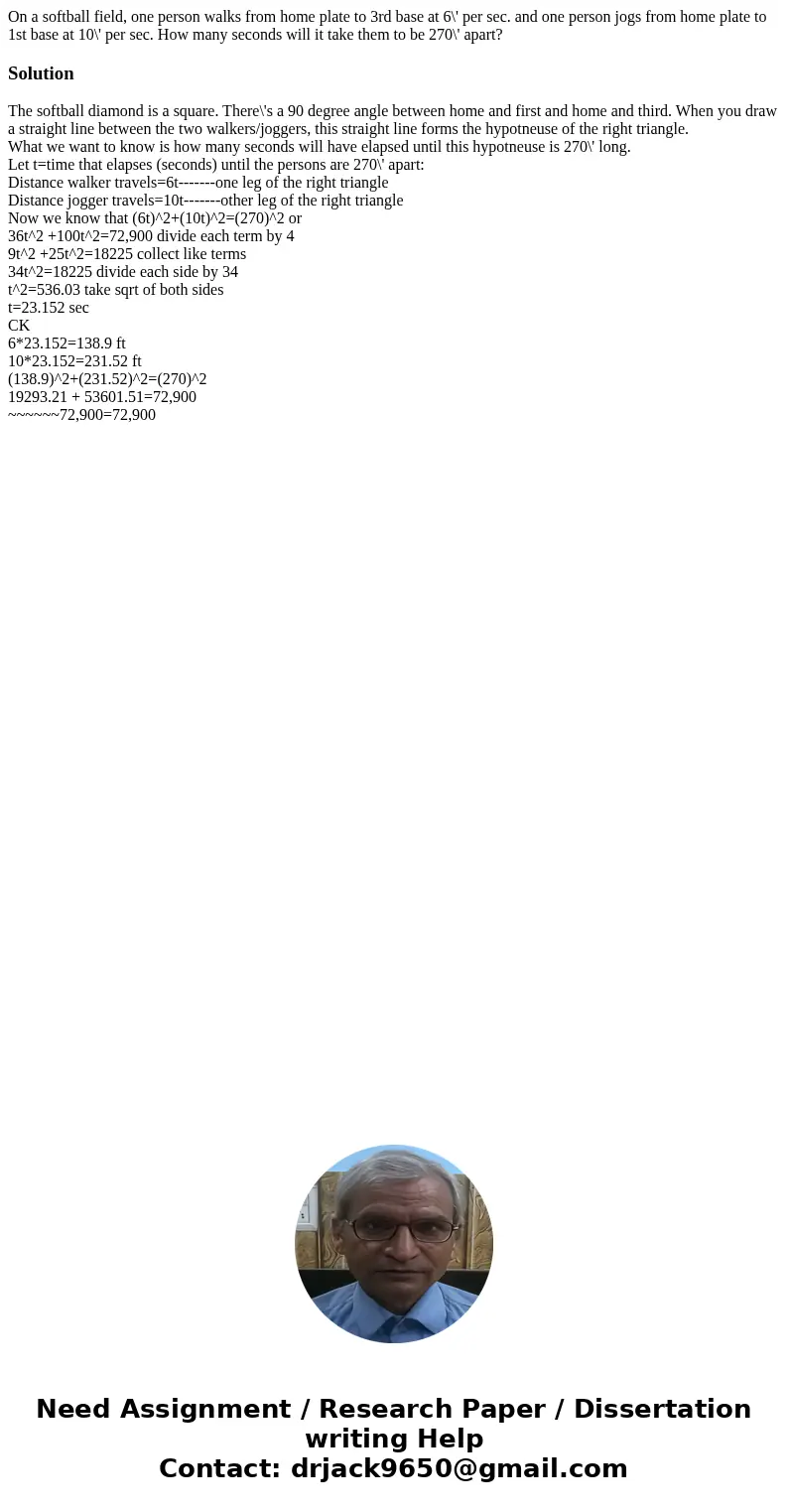 On a softball field, one person walks from home plate to 3rd base at 6\' per sec. and one person jogs from home plate to 1st base at 10\' per sec. How many seconds will it take them to be 270\' apart?

Solution

The softball diamond is a square. There\'s a 90 degree angle between home and first and home and third. When you draw a straight line between the two walkers/joggers, this straight line forms the hypotneuse of the right triangle.
What we want to know is how many seconds will have elapsed until this hypotneuse is 270\' long.
Let t=time that elapses (seconds) until the persons are 270\' apart:
Distance walker travels=6t-------one leg of the right triangle
Distance jogger travels=10t-------other leg of the right triangle
Now we know that (6t)^2+(10t)^2=(270)^2 or
36t^2 +100t^2=72,900 divide each term by 4
9t^2 +25t^2=18225 collect like terms
34t^2=18225 divide each side by 34
t^2=536.03 take sqrt of both sides
t=23.152 sec
CK
6*23.152=138.9 ft
10*23.152=231.52 ft
(138.9)^2+(231.52)^2=(270)^2
19293.21 + 53601.51=72,900
~~~~~~72,900=72,900

Need Assignment / Research Paper / Dissertation writing Help
Contact: drjack9650@gmail.com